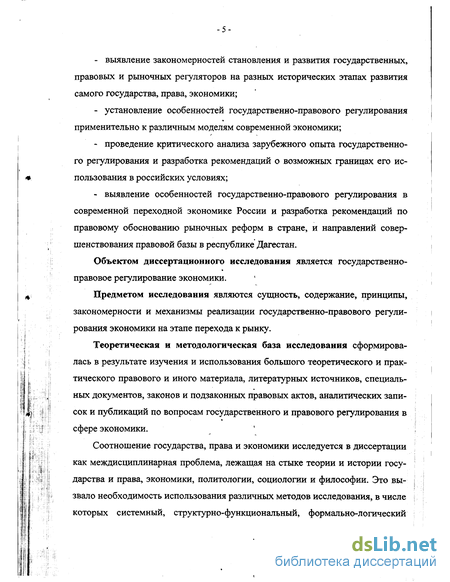 - 5 -

- выявление закономерностей становления и развития государственных, правовых и рыночных регуляторов на разных исторических этапах развития самого государства, права, экономики;

- установление особенностей государственно-правового регулирования применительно к различным моделям современной экономики;

- проведение критического анализа зарубежного опыта государственного регулирования и разработка рекомендаций о возможных границах его использования в российских условиях;

- выявление особенностей государственно-правового регулирования в современной переходной экономике России и разработка рекомендаций по правовому обоснованию рыночных реформ в стране, и направлений совершенствования правовой базы в республике Дагестан.

Объектом диссертационного исследования является государственно-правовое регулирование экономики.

Предметом исследования являются сущность, содержание, принципы, закономерности и механизмы реализации государственно-правового регулирования экономики на этапе перехода к рынку.

Теоретическая и методологическая база исследования сформировалась в результате изучения и использования большого теоретического и практического правового и иного материала, литературных источников, специальных документов, законов и подзаконных правовых актов, аналитических записок и публикаций по вопросам государственного и правового регулирования в сфере экономики.

Соотношение государства, права и экономики исследуется в диссертации как междисциплинарная проблема, лежащая на стыке теории и истории государства и права, экономики, политологии, социологии и философии. Это вызвало необходимость использования различных методов исследования, в числе которых системный, структурно-функциональный, формально-логический

dsLib.net
библиотека диссертаций